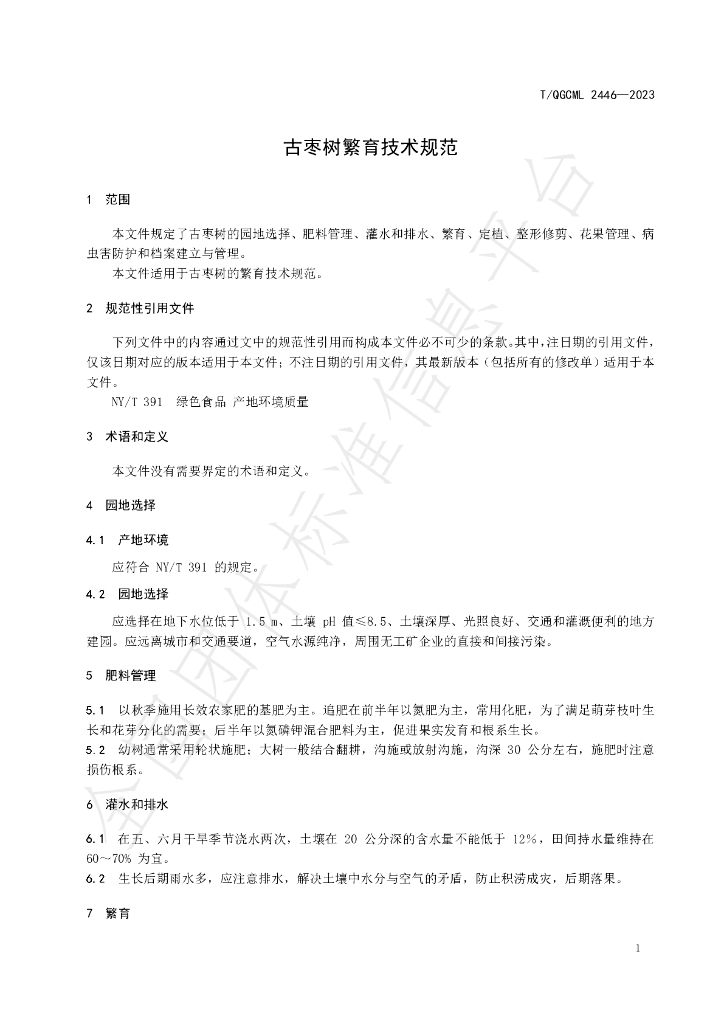 T/QGCML 2446—2023

古枣树繁育技术规范

1 范围

本文件规定了古枣树的园地选择、肥料管理、灌水和排水、繁育、定植、整形修剪、花果管理、病虫害防护和档案建立与管理。

本文件适用于古枣树的繁育技术规范。

2 规范性引用文件

下列文件中的内容通过文中的规范性引用而构成本文件必不可少的条款。其中，注日期的引用文件，仅该日期对应的版本适用于本文件；不注日期的引用文件，其最新版本（包括所有的修改单）适用于本文件。

NY/T 391 绿色食品 产地环境质量

3 术语和定义

本文件没有需要界定的术语和定义。

4 园地选择

4.1 产地环境

应符合NY/T 391的规定。

4.2 园地选择

应选择在地下水位低于1.5 m、土壤pH值≤8.5、土壤深厚、光照良好、交通和灌溉便利的地方建园。应远离城市和交通要道，空气水源纯净，周围无工矿企业的直接和间接污染。

5 肥料管理

5.1 以秋季施用长效农家肥的基肥为主。追肥在前半年以氮肥为主，常用化肥，为了满足萌芽枝叶生长和花芽分化的需要；后半年以氮磷钾混合肥料为主，促进果实发育和根系生长。

5.2 幼树通常采用轮状施肥；大树一般结合翻耕，沟施或放射沟施，沟深30公分左右，施肥时注意损伤根系。

6 灌水和排水

6.1 在五、六月干旱季节浇水两次，土壤在20公分深的含水量不能低于12%，田间持水量维持在60～70%为宜。

6.2 生长后期雨水多，应注意排水，解决土壤中水分与空气的矛盾，防止积涝成灾，后期落果。

7 繁育

1

全国团体标准信息平台